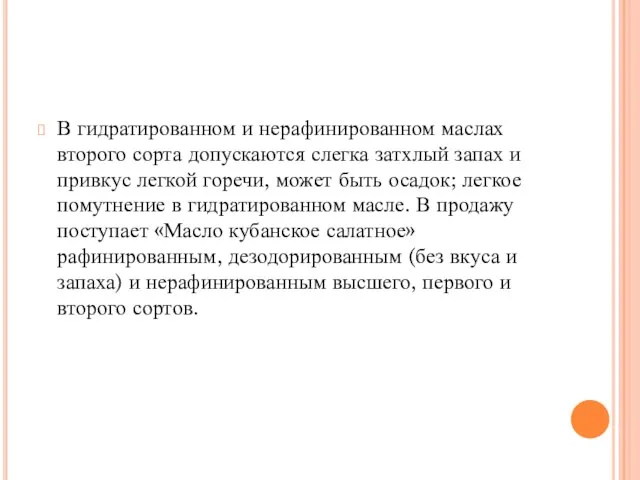 В гидратированном и нерафинированном маслах второго сорта допускаются слегка затхлый запах и привкус легкой горечи, может быть осадок; легкое помутнение в гидратированном масле. В продажу поступает «Масло кубанское салатное» рафинированным, дезодорированным (без вкуса и запаха) и нерафинированным высшего, первого и второго сортов.